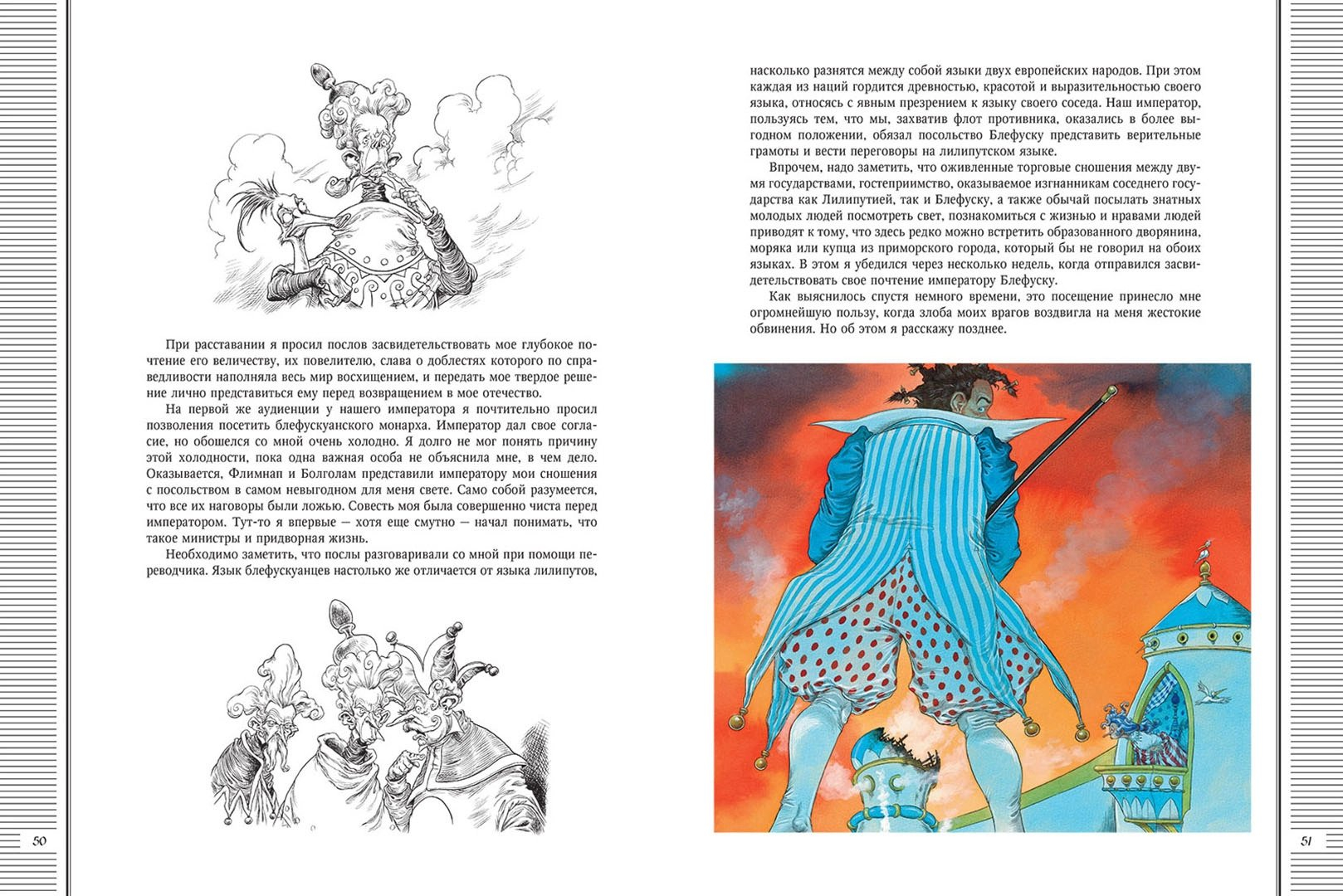 При расставании я просил послов засвидетельствовать мое глубокое почтение его величеству, их повелителю, слава о доблестях которого по справедливости наполняла весь мир восхищением, и передать мое твердое решение лично представиться ему перед возвращением в мое отечество.

На первой же аудиенции у нашего императора я почтительно просил позволения посетить блефускуанского монарха. Император дал свое согласие, но обошелся со мной очень холодно. Я долго не мог понять причину этой холодности, пока одна важная особа не объяснила мне, в чем дело. Оказывается, Флимнап и Болголам представили императору мои сношения с посольством в самом невыгодном для меня свете. Само собой разумеется, что все их наговоры были ложью. Совесть моя была совершенно чиста перед императором. Тут-то я впервые — хотя еще смутно — начал понимать, что такое министры и придворная жизнь.

Необходимо заметить, что послы разговаривали со мной при помощи переводчика. Язык блефускуанцев настолько же отличается от языка лилипутов,

50

насколько разнятся между собой языки двух европейских народов. При этом каждая из наций гордится древностью, красотой и выразительностью своего языка, относясь с явным презрением к языку своего соседа. Наш император, пользуясь тем, что мы, захватив флот противника, оказались в более выгодном положении, обязал посольство Блефуску представить верительные грамоты и вести переговоры на лилипутском языке.

Впрочем, надо заметить, что оживленные торговые сношения между двумя государствами, гостеприимство, оказываемое изгнанникам соседнего государства как Лилипутией, так и Блефуску, а также обычай посылать знатных молодых людей посмотреть свет, познакомиться с жизнью и нравами людей приводят к тому, что здесь редко можно встретить образованного дворянина, моряка или купца из приморского города, который бы не говорил на обоих языках. В этом я убедился через несколько недель, когда отправился засвидетельствовать свое почтение императору Блефуску.

Как выяснилось спустя немного времени, это посещение принесло мне огромнейшую пользу, когда злоба моих врагов воздвигла на меня жестокие обвинения. Но об этом я расскажу позднее.

51